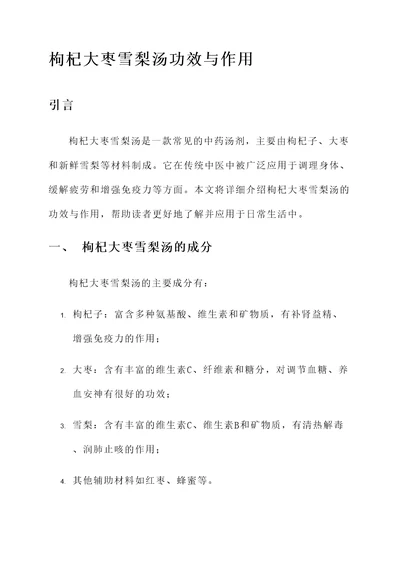 枸杞大枣雪梨汤功效与作用

引言

枸杞大枣雪梨汤是一款常见的中药汤剂，主要由枸杞子、大枣和新鲜雪梨等材料制成。它在传统中医中被广泛应用于调理身体、缓解疲劳和增强免疫力等方面。本文将详细介绍枸杞大枣雪梨汤的功效与作用，帮助读者更好地了解并应用于日常生活中。

一、 枸杞大枣雪梨汤的成分

枸杞大枣雪梨汤的主要成分有：

1. 枸杞子：富含多种氨基酸、维生素和矿物质，有补肾益精、增强免疫力的作用；

2. 大枣：含有丰富的维生素C、纤维素和糖分，对调节血糖、养血安神有很好的功效；

3. 雪梨：含有丰富的维生素C、维生素B和矿物质，有清热解毒、润肺止咳的作用；

4. 其他辅助材料如红枣、蜂蜜等。